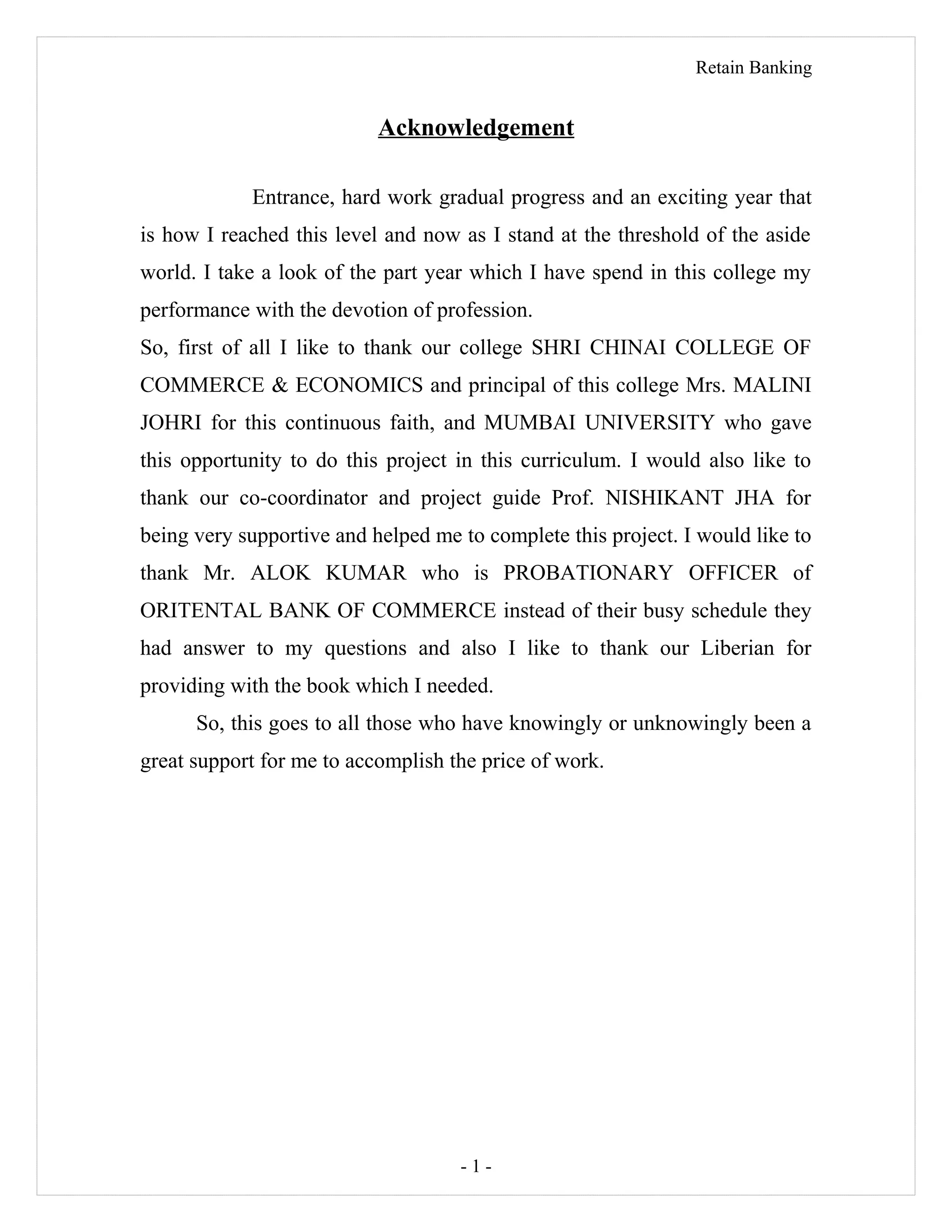 Retain Banking

Acknowledgement

Entrance, hard work gradual progress and an exciting year that is how I reached this level and now as I stand at the threshold of the aside world. I take a look of the part year which I have spend in this college my performance with the devotion of profession.

So, first of all I like to thank our college SHRI CHINAI COLLEGE OF COMMERCE & ECONOMICS and principal of this college Mrs. MALINI JOHRI for this continuous faith, and MUMBAI UNIVERSITY who gave this opportunity to do this project in this curriculum. I would also like to thank our co-coordinator and project guide Prof. NISHIKANT JHA for being very supportive and helped me to complete this project. I would like to thank Mr. ALOK KUMAR who is PROBATIONARY OFFICER of ORITENTAL BANK OF COMMERCE instead of their busy schedule they had answer to my questions and also I like to thank our Liberian for providing with the book which I needed.

So, this goes to all those who have knowingly or unknowingly been a great support for me to accomplish the price of work.

- 1 -